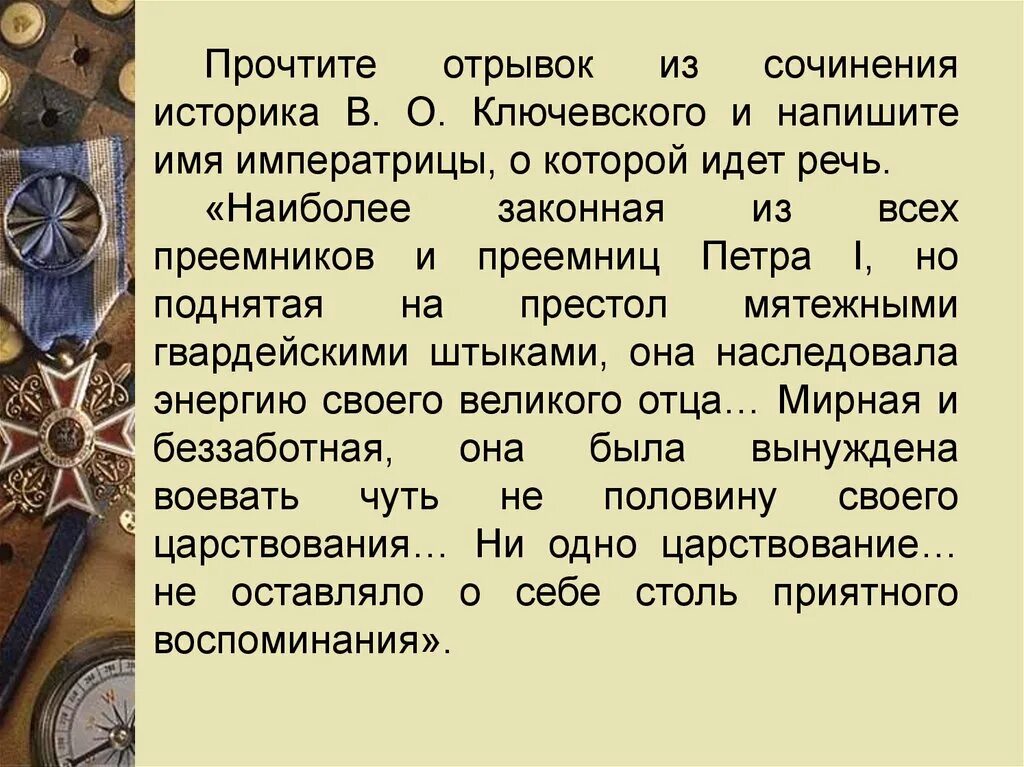 Прочтите отрывок из сочинения историка В. О. Ключевского и напишите имя императрицы, о которой идет речь.

«Наиболее законная из всех преемников и преемниц Петра I, но поднятая на престол мятежными гвардейскими штыками, она наследовала энергию своего великого отца… Мирная и беззаботная, она была вынуждена воевать чуть не половину своего царствования… Ни одно царствование… не оставляло о себе столь приятного воспоминания».